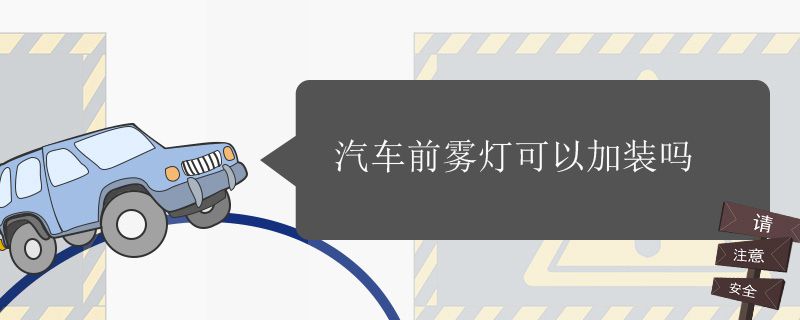 汽车前雾灯可以加装吗

请
注意
安全